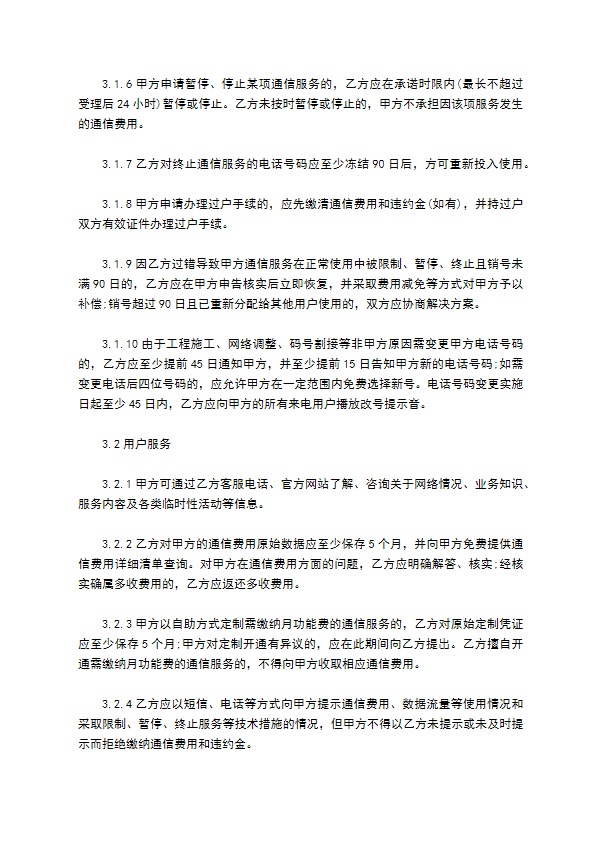 3.1.6 甲方申请暂停、停止某项通信服务的，乙方应在承诺时限内(最长不超过受理后 24 小时)暂停或停止。乙方未按时暂停或停止的，甲方不承担因该项服务发生的通信费用。

3.1.7 乙方对终止通信服务的电话号码应至少冻结 90 日后，方可重新投入使用。

3.1.8 甲方申请办理过户手续的，应先缴清通信费用和违约金(如有)，并持过户双方有效证件办理过户手续。

3.1.9 因乙方过错导致甲方通信服务在正常使用中被限制、暂停、终止且销号未满 90 日的，乙方应在甲方申告核实后立即恢复，并采取费用减免等方式对甲方予以补偿;销号超过 90 日且已重新分配给其他用户使用的，双方应协商解决方案。

3.1.10 由于工程施工、网络调整、码号割接等非甲方原因需变更甲方电话号码的，乙方应至少提前 45 日通知甲方，并至少提前 15 日告知甲方新的电话号码;如需变更电话后四位号码的，应允许甲方在一定范围内免费选择新号。电话号码变更实施日起至少 45 日内，乙方应向甲方的所有来电用户播放改号提示音。

3.2 用户服务

3.2.1 甲方可通过乙方客服电话、官方网站了解、咨询关于网络情况、业务知识、服务内容及各类临时性活动等信息。

3.2.2 乙方对甲方的通信费用原始数据应至少保存 5 个月，并向甲方免费提供通信费用详细清单查询。对甲方在通信费用方面的问题，乙方应明确解答、核实;经核实确属多收费用的，乙方应返还多收费用。

3.2.3 甲方以自助方式定制需缴纳月功能费的通信服务的，乙方对原始定制凭证应至少保存 5 个月;甲方对定制开通有异议的，应在此期间向乙方提出。乙方擅自开通需缴纳月功能费的通信服务的，不得向甲方收取相应通信费用。

3.2.4 乙方应以短信、电话等方式向甲方提示通信费用、数据流量等使用情况和采取限制、暂停、终止服务等技术措施的情况，但甲方不得以乙方未提示或未及时提示而拒绝缴纳通信费用和违约金。